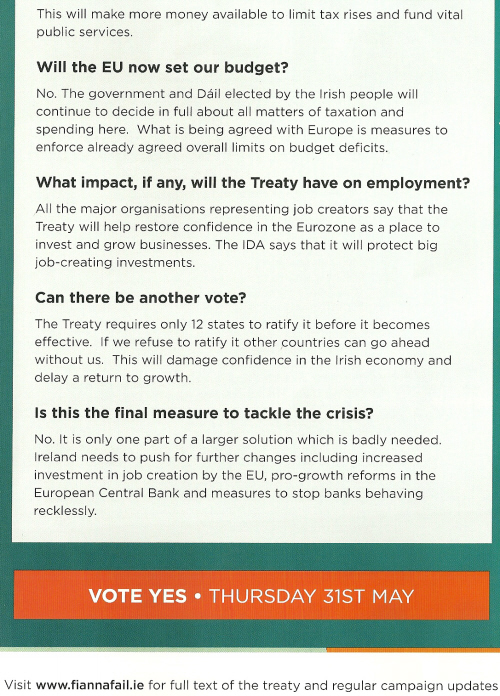 This will make more money available to limit tax rises and fund vital public services.

Will the EU now set our budget?

No. The government and Dáil elected by the Irish people will continue to decide in full about all matters of taxation and spending here. What is being agreed with Europe is measures to enforce already agreed overall limits on budget deficits.

What impact, if any, will the Treaty have on employment?

All the major organisations representing job creators say that the Treaty will help restore confidence in the Eurozone as a place to invest and grow businesses. The IDA says that it will protect big job-creating investments.

Can there be another vote?

The Treaty requires only 12 states to ratify it before it becomes effective. If we refuse to ratify it other countries can go ahead without us. This will damage confidence in the Irish economy and delay a return to growth.

Is this the final measure to tackle the crisis?

No. It is only one part of a larger solution which is badly needed. Ireland needs to push for further changes including increased investment in job creation by the EU, pro-growth reforms in the European Central Bank and measures to stop banks behaving recklessly.

VOTE YES • THURSDAY 31ST MAY

Visit www.fiannafail.ie for full text of the treaty and regular campaign updates